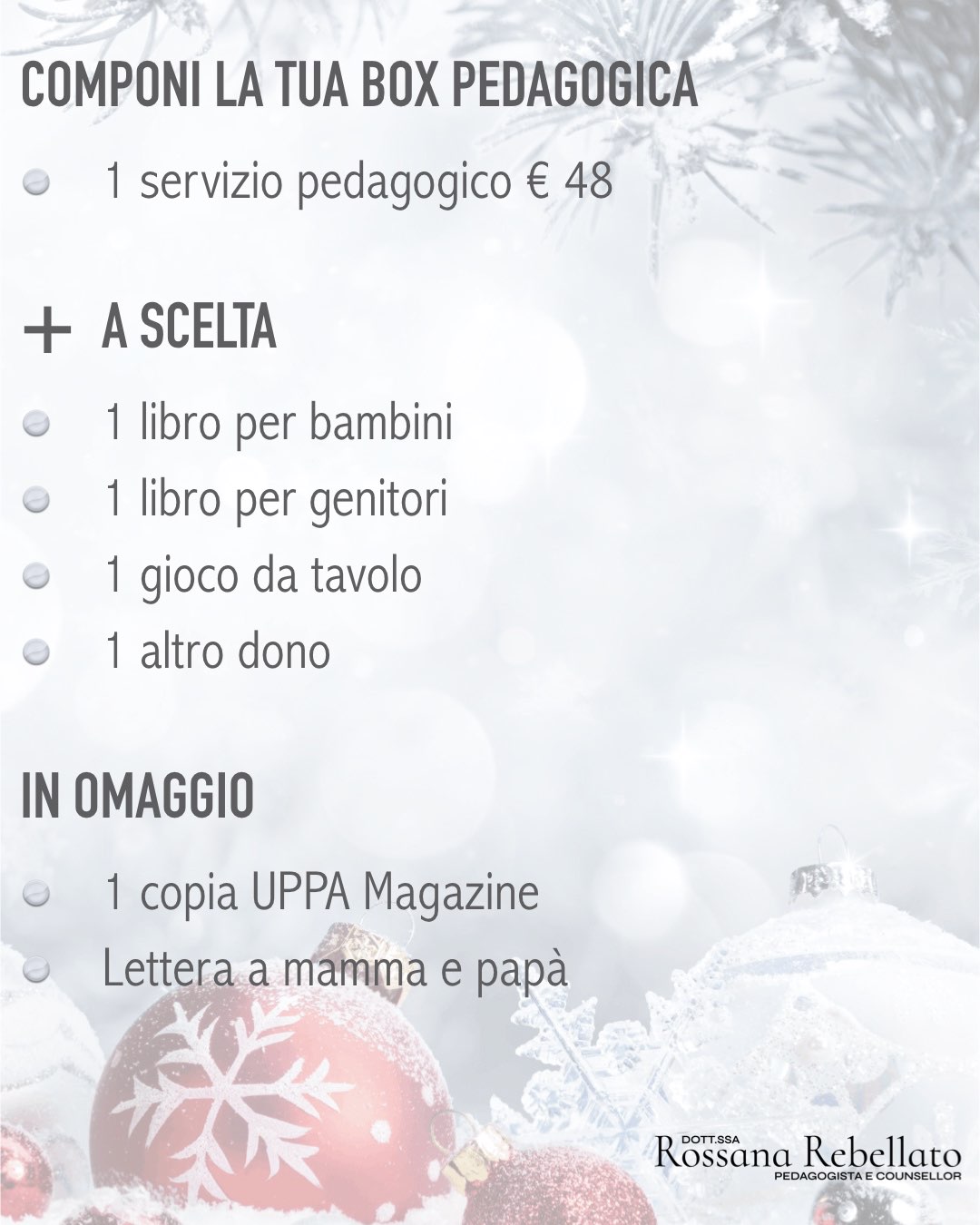 COMPONI LA TUA BOX PEDAGOGICA

• 1 servizio pedagogico € 48

+ A SCELTA

• 1 libro per bambini
• 1 libro per genitori
• 1 gioco da tavolo
• 1 altro dono

IN OMAGGIO

• 1 copia UPPA Magazine
• Lettera a mamma e papà

DOTT.SSA
Rossana Rebellato
PEDAGOGISTA E COUNSELLOR